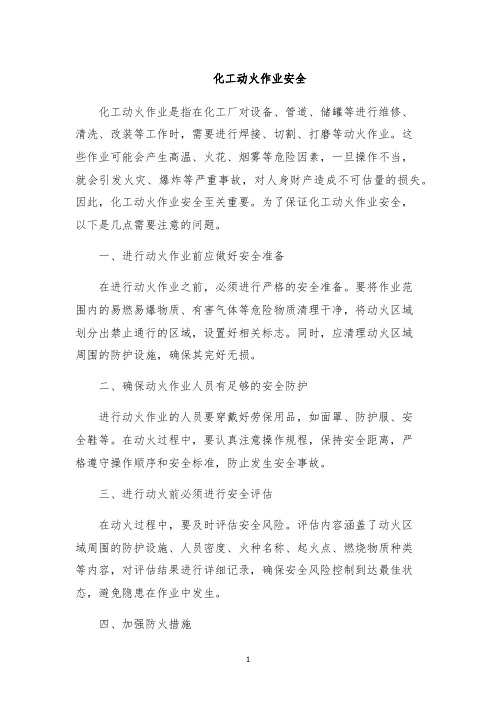 化工动火作业安全

化工动火作业是指在化工厂对设备、管道、储罐等进行维修、清洗、改装等工作时，需要进行焊接、切割、打磨等动火作业。这些作业可能会产生高温、火花、烟雾等危险因素，一旦操作不当，就会引发火灾、爆炸等严重事故，对人身财产造成不可估量的损失。因此，化工动火作业安全至关重要。为了保证化工动火作业安全，以下是几点需要注意的问题。

一、进行动火作业前应做好安全准备

在进行动火作业之前，必须进行严格的安全准备。要将作业范围内的易燃易爆物质、有害气体等危险物质清理干净，将动火区域划分出禁止通行的区域，设置好相关标志。同时，应清理动火区域周围的防护设施，确保其完好无损。

二、确保动火作业人员有足够的安全防护

进行动火作业的人员要穿戴好劳保用品，如面罩、防护服、安全鞋等。在动火过程中，要认真注意操作规程，保持安全距离，严格遵守操作顺序和安全标准，防止发生安全事故。

三、进行动火前必须进行安全评估

在动火过程中，要及时评估安全风险。评估内容涵盖了动火区域周围的防护设施、人员密度、火种名称、起火点、燃烧物质种类等内容，对评估结果进行详细记录，确保安全风险控制到达最佳状态，避免隐患在作业中发生。

四、加强防火措施

1